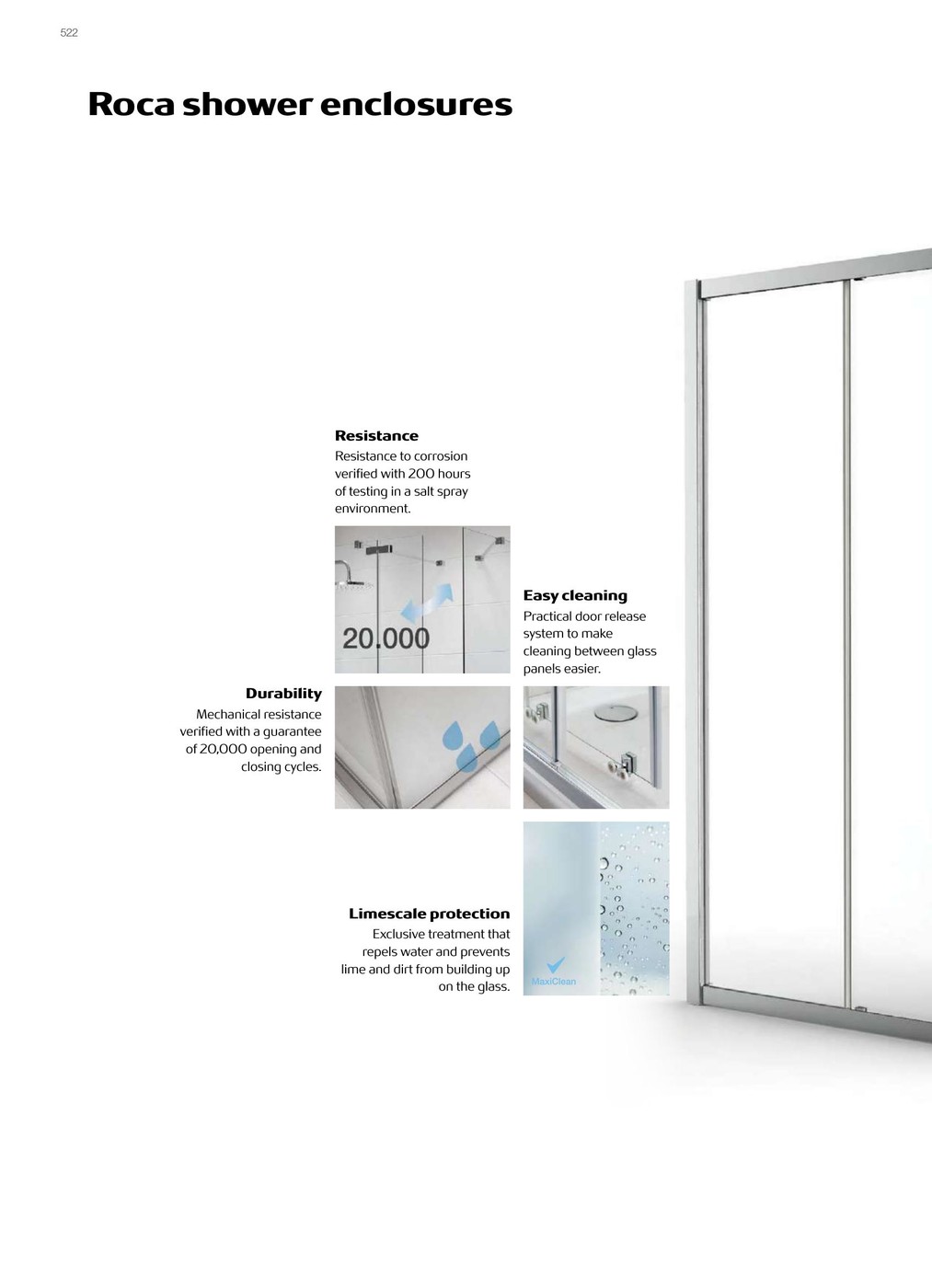 522

Roca shower enclosures

Resistance

Resistance to corrosion verified with 200 hours of testing in a salt spray environment.

20.000

Easy cleaning

Practical door release system to make cleaning between glass panels easier.

Durability

Mechanical resistance verified with a guarantee of 20,000 opening and closing cycles.

Limescale protection

Exclusive treatment that repels water and prevents lime and dirt from building up on the glass.

MaxiClean